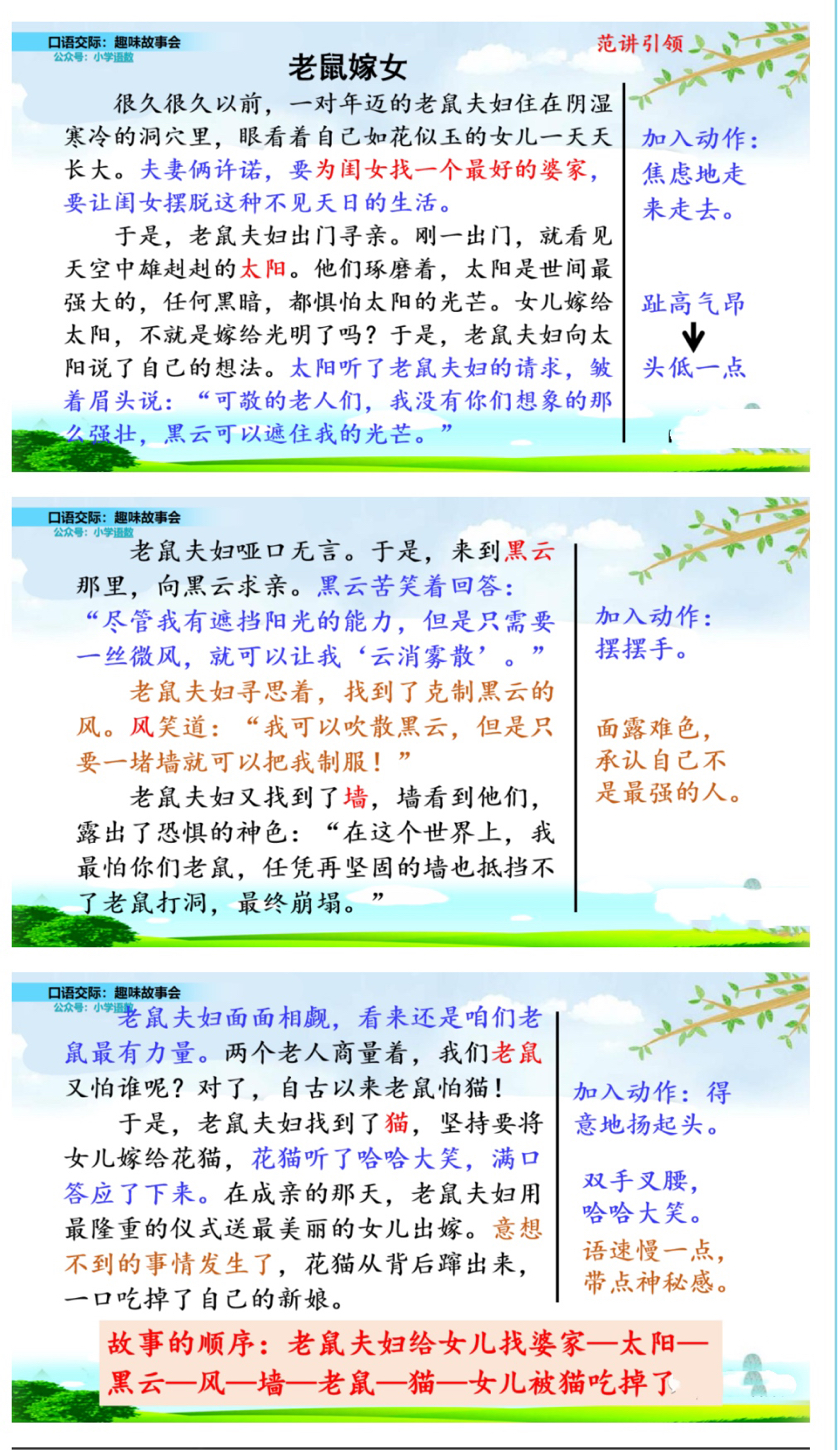 口语交际：趣味故事会
公众号：小学语数

范讲引领

老鼠嫁女

很久很久以前，一对年迈的老鼠夫妇住在阴湿寒冷的洞穴里，眼看着自己如花似玉的女儿一天天长大。夫妻俩许诺，要为闺女找一个最好的婆家，要让闺女摆脱这种不见天日的生活。

于是，老鼠夫妇出门寻亲。刚一出门，就看见天空中雄赳赳的太阳。他们琢磨着，太阳是世间最强大的，任何黑暗，都惧怕太阳的光芒。女儿嫁给太阳，不就是嫁给光明了吗？于是，老鼠夫妇向太阳说了自己的想法。太阳听了老鼠夫妇的请求，皱着眉头说：“可敬的老人们，我没有你们想象的那么强壮，黑云可以遮住我的光芒。”

加入动作：焦虑地走来走去。

趾高气昂

头低一点

口语交际：趣味故事会
公众号：小学语数

老鼠夫妇哑口无言。于是，来到黑云那里，向黑云求亲。黑云苦笑着回答：“尽管我有遮挡阳光的能力，但是只需要一丝微风，就可以让我‘云消雾散’。”

老鼠夫妇寻思着，找到了克制黑云的风。风笑道：“我可以吹散黑云，但是只要一堵墙就可以把我制服！”

老鼠夫妇又找到了墙，墙看到他们，露出了恐惧的神色：“在这个世界上，我最怕你们老鼠，任凭再坚固的墙也抵挡不了老鼠打洞，最终崩塌。”

加入动作：摆摆手。

面露难色，承认自己不是最强的人。

口语交际：趣味故事会
公众号：小学语数

老鼠夫妇面面相觑，看来还是咱们老鼠最有力量。两个老人商量着，我们老鼠又怕谁呢？对了，自古以来老鼠怕猫！

于是，老鼠夫妇找到了猫，坚持要将女儿嫁给花猫，花猫听了哈哈大笑，满口答应了下来。在成亲的那天，老鼠夫妇用最隆重的仪式送最美丽的女儿出嫁。意想不到的事情发生了，花猫从背后蹿出来，一口吃掉了自己的新娘。

加入动作：得意地扬起头。

双手叉腰，哈哈大笑。

语速慢一点，带点神秘感。

故事的顺序：老鼠夫妇给女儿找婆家—太阳—黑云—风—墙—老鼠—猫—女儿被猫吃掉了